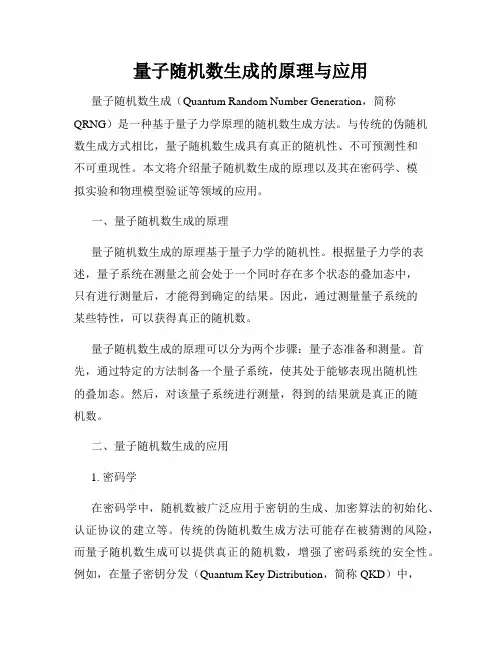 量子随机数生成的原理与应用

量子随机数生成（Quantum Random Number Generation，简称QRNG）是一种基于量子力学原理的随机数生成方法。与传统的伪随机数生成方式相比，量子随机数生成具有真正的随机性、不可预测性和不可重现性。本文将介绍量子随机数生成的原理以及其在密码学、模拟实验和物理模型验证等领域的应用。

一、量子随机数生成的原理

量子随机数生成的原理基于量子力学的随机性。根据量子力学的表述，量子系统在测量之前会处于一个同时存在多个状态的叠加态中，只有进行测量后，才能得到确定的结果。因此，通过测量量子系统的某些特性，可以获得真正的随机数。

量子随机数生成的原理可以分为两个步骤：量子态准备和测量。首先，通过特定的方法制备一个量子系统，使其处于能够表现出随机性的叠加态。然后，对该量子系统进行测量，得到的结果就是真正的随机数。

二、量子随机数生成的应用

1. 密码学

在密码学中，随机数被广泛应用于密钥的生成、加密算法的初始化、认证协议的建立等。传统的伪随机数生成方法可能存在被猜测的风险，而量子随机数生成可以提供真正的随机数，增强了密码系统的安全性。例如，在量子密钥分发（Quantum Key Distribution，简称 QKD）中，